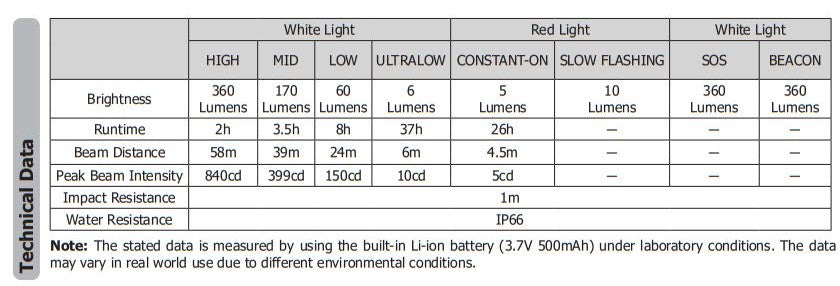 Technical Data

| | White Light | | | | Red Light | | White Light | |
|---|---|---|---|---|---|---|---|---|
| | HIGH | MID | LOW | ULTRALOW | CONSTANT-ON | SLOW FLASHING | SOS | BEACON |
| Brightness | 360 Lumens | 170 Lumens | 60 Lumens | 6 Lumens | 5 Lumens | 10 Lumens | 360 Lumens | 360 Lumens |
| Runtime | 2h | 3.5h | 8h | 37h | 26h | — | — | — |
| Beam Distance | 58m | 39m | 24m | 6m | 4.5m | — | — | — |
| Peak Beam Intensity | 840cd | 399cd | 150cd | 10cd | 5cd | — | — | — |
| Impact Resistance | 1m | | | | | | | |
| Water Resistance | IP66 | | | | | | | |

**Note:** The stated data is measured by using the built-in Li-ion battery (3.7V 500mAh) under laboratory conditions. The data may vary in real world use due to different environmental conditions.